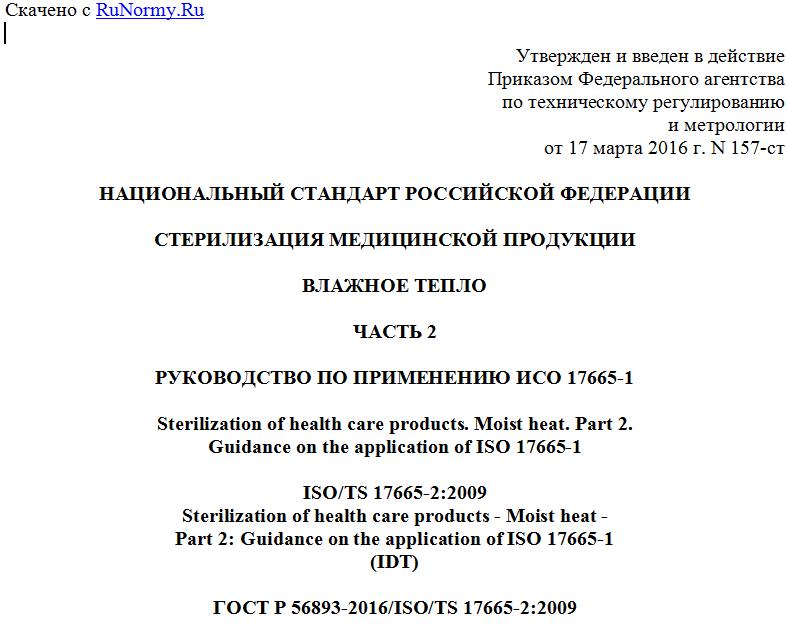 Скачено с RuNormy.Ru

Утвержден и введен в действие
Приказом Федерального агентства
по техническому регулированию
и метрологии
от 17 марта 2016 г. N 157-ст

НАЦИОНАЛЬНЫЙ СТАНДАРТ РОССИЙСКОЙ ФЕДЕРАЦИИ

СТЕРИЛИЗАЦИЯ МЕДИЦИНСКОЙ ПРОДУКЦИИ

ВЛАЖНОЕ ТЕПЛО

ЧАСТЬ 2

РУКОВОДСТВО ПО ПРИМЕНЕНИЮ ИСО 17665-1

Sterilization of health care products. Moist heat. Part 2.
Guidance on the application of ISO 17665-1

ISO/TS 17665-2:2009
Sterilization of health care products - Moist heat -
Part 2: Guidance on the application of ISO 17665-1
(IDT)

ГОСТ Р 56893-2016/ISO/TS 17665-2:2009